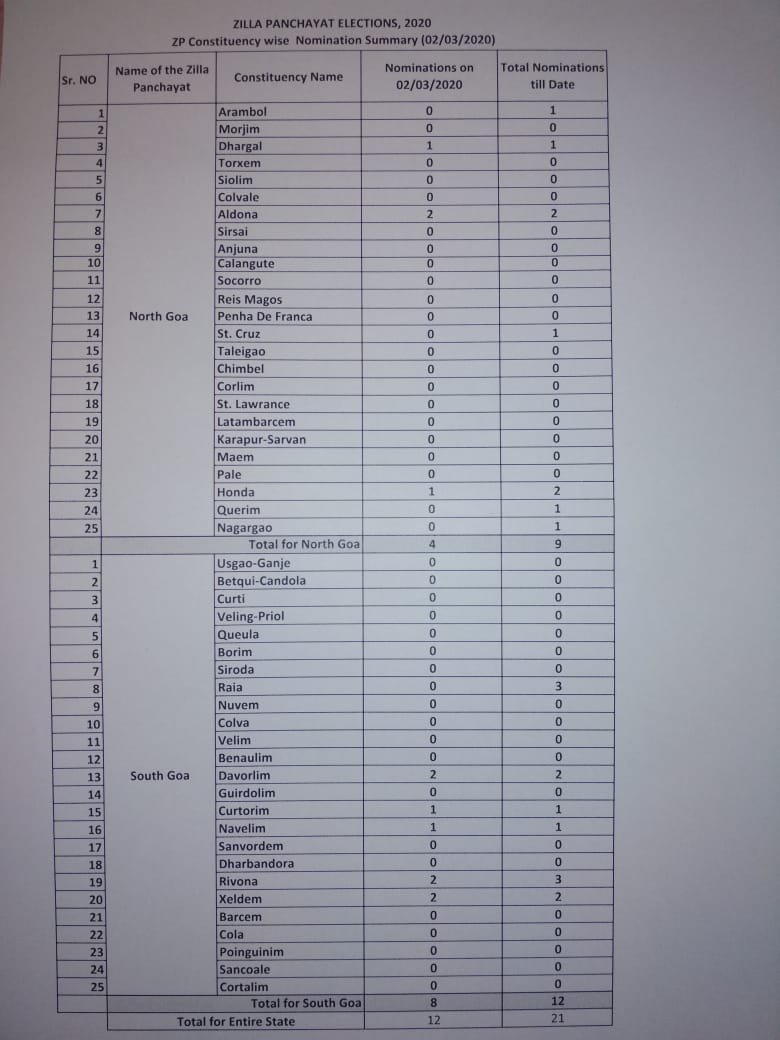 ZILLA PANCHAYAT ELECTIONS, 2020
ZP Constituency wise Nomination Summary (02/03/2020)

| Sr. NO | Name of the Zilla Panchayat | Constituency Name | Nominations on 02/03/2020 | Total Nominations till Date |
|---|---|---|---|---|
| 1 | North Goa | Arambol | 0 | 1 |
| 2 | | Morjim | 0 | 0 |
| 3 | | Dhargal | 1 | 1 |
| 4 | | Torxem | 0 | 0 |
| 5 | | Siolim | 0 | 0 |
| 6 | | Colvale | 0 | 0 |
| 7 | | Aldona | 2 | 2 |
| 8 | | Sirsai | 0 | 0 |
| 9 | | Anjuna | 0 | 0 |
| 10 | | Calangute | 0 | 0 |
| 11 | | Socorro | 0 | 0 |
| 12 | | Reis Magos | 0 | 0 |
| 13 | | Penha De Franca | 0 | 0 |
| 14 | | St. Cruz | 0 | 1 |
| 15 | | Taleigao | 0 | 0 |
| 16 | | Chimbel | 0 | 0 |
| 17 | | Corlim | 0 | 0 |
| 18 | | St. Lawrance | 0 | 0 |
| 19 | | Latambarcem | 0 | 0 |
| 20 | | Karapur-Sarvan | 0 | 0 |
| 21 | | Maem | 0 | 0 |
| 22 | | Pale | 0 | 0 |
| 23 | | Honda | 1 | 2 |
| 24 | | Querim | 0 | 1 |
| 25 | | Nagargao | 0 | 1 |
| | | Total for North Goa | 4 | 9 |
| 1 | South Goa | Usgao-Ganje | 0 | 0 |
| 2 | | Betqui-Candola | 0 | 0 |
| 3 | | Curti | 0 | 0 |
| 4 | | Veling-Priol | 0 | 0 |
| 5 | | Queula | 0 | 0 |
| 6 | | Borim | 0 | 0 |
| 7 | | Siroda | 0 | 0 |
| 8 | | Raia | 0 | 3 |
| 9 | | Nuvem | 0 | 0 |
| 10 | | Colva | 0 | 0 |
| 11 | | Velim | 0 | 0 |
| 12 | | Benaulim | 0 | 0 |
| 13 | | Davorlim | 2 | 2 |
| 14 | | Guirdolim | 0 | 0 |
| 15 | | Curtorim | 1 | 1 |
| 16 | | Navelim | 1 | 1 |
| 17 | | Sanvordem | 0 | 0 |
| 18 | | Dharbandora | 0 | 0 |
| 19 | | Rivona | 2 | 3 |
| 20 | | Xeldem | 2 | 2 |
| 21 | | Barcem | 0 | 0 |
| 22 | | Cola | 0 | 0 |
| 23 | | Poinguinim | 0 | 0 |
| 24 | | Sancoale | 0 | 0 |
| 25 | | Cortalim | 0 | 0 |
| | | Total for South Goa | 8 | 12 |
| | Total for Entire State | | 12 | 21 |